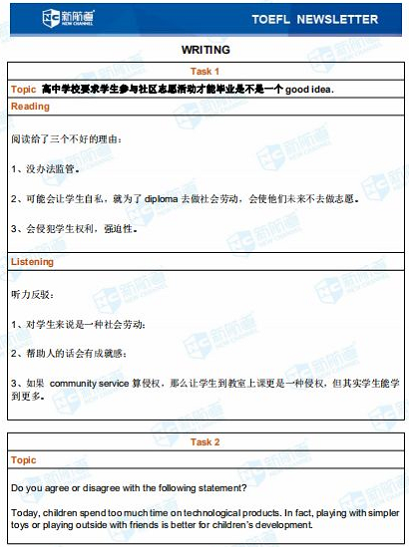 新航道 NEW CHANNEL

TOEFL NEWSLETTER

WRITING

Task 1

Topic 高中学校要求学生参与社区志愿活动才能毕业是不是一个 good idea.

Reading

阅读给了三个不好的理由：

1、没办法监管。

2、可能会让学生自私，就为了 diploma 去做社会劳动，会使他们未来不去做志愿。

3、会侵犯学生权利，强迫性。

Listening

听力反驳：

1、对学生来说是一种社会劳动；

2、帮助人的话会有成就感；

3、如果 community service 算侵权，那么让学生到教室上课更是一种侵权，但其实学生能学到更多。

Task 2

Topic

Do you agree or disagree with the following statement?

Today, children spend too much time on technological products. In fact, playing with simpler toys or playing outside with friends is better for children's development.